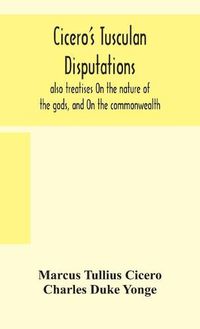 Cicero's Tusculan Disputations

also treatises On the nature of the gods, and On the commonwealth

Marcus Tullius Cicero
Charles Duke Yonge